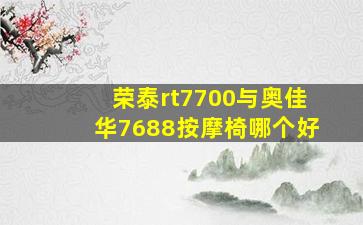 荣泰rt7700与奥佳华7688按摩椅哪个好